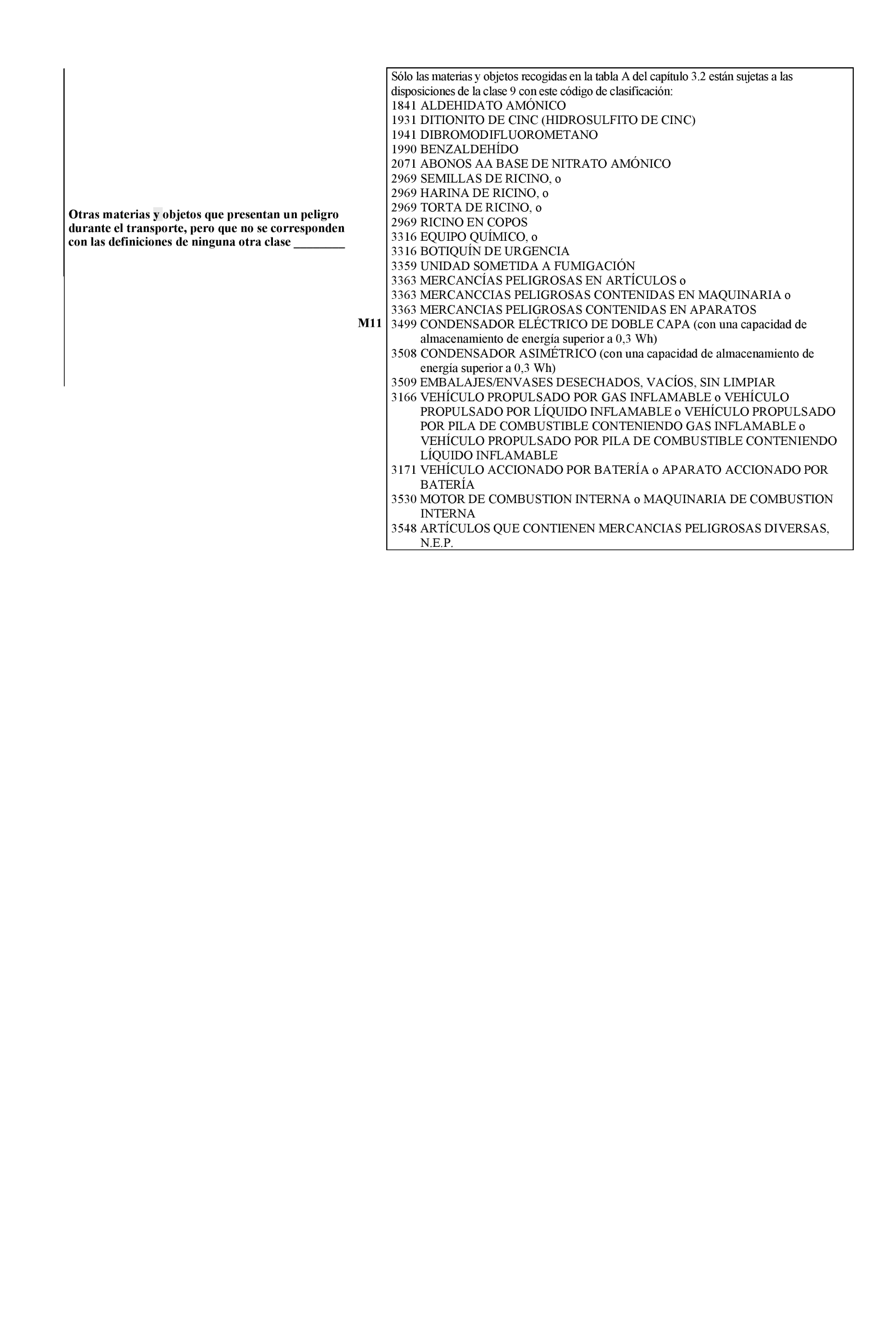 Otras materias y objetos que presentan un peligro durante el transporte, pero que no se corresponden con las definiciones de ninguna otra clase ________

M11

Sólo las materias y objetos recogidas en la tabla A del capítulo 3.2 están sujetas a las disposiciones de la clase 9 con este código de clasificación:
1841 ALDEHIDATO AMÓNICO
1931 DITIONITO DE CINC (HIDROSULFITO DE CINC)
1941 DIBROMODIFLUOROMETANO
1990 BENZALDEHÍDO
2071 ABONOS AA BASE DE NITRATO AMÓNICO
2969 SEMILLAS DE RICINO, o
2969 HARINA DE RICINO, o
2969 TORTA DE RICINO, o
2969 RICINO EN COPOS
3316 EQUIPO QUÍMICO, o
3316 BOTIQUÍN DE URGENCIA
3359 UNIDAD SOMETIDA A FUMIGACIÓN
3363 MERCANCÍAS PELIGROSAS EN ARTÍCULOS o
3363 MERCANCCIAS PELIGROSAS CONTENIDAS EN MAQUINARIA o
3363 MERCANCIAS PELIGROSAS CONTENIDAS EN APARATOS
3499 CONDENSADOR ELÉCTRICO DE DOBLE CAPA (con una capacidad de almacenamiento de energía superior a 0,3 Wh)
3508 CONDENSADOR ASIMÉTRICO (con una capacidad de almacenamiento de energía superior a 0,3 Wh)
3509 EMBALAJES/ENVASES DESECHADOS, VACÍOS, SIN LIMPIAR
3166 VEHÍCULO PROPULSADO POR GAS INFLAMABLE o VEHÍCULO PROPULSADO POR LÍQUIDO INFLAMABLE o VEHÍCULO PROPULSADO POR PILA DE COMBUSTIBLE CONTENIENDO GAS INFLAMABLE o VEHÍCULO PROPULSADO POR PILA DE COMBUSTIBLE CONTENIENDO LÍQUIDO INFLAMABLE
3171 VEHÍCULO ACCIONADO POR BATERÍA o APARATO ACCIONADO POR BATERÍA
3530 MOTOR DE COMBUSTION INTERNA o MAQUINARIA DE COMBUSTION INTERNA
3548 ARTÍCULOS QUE CONTIENEN MERCANCIAS PELIGROSAS DIVERSAS, N.E.P.